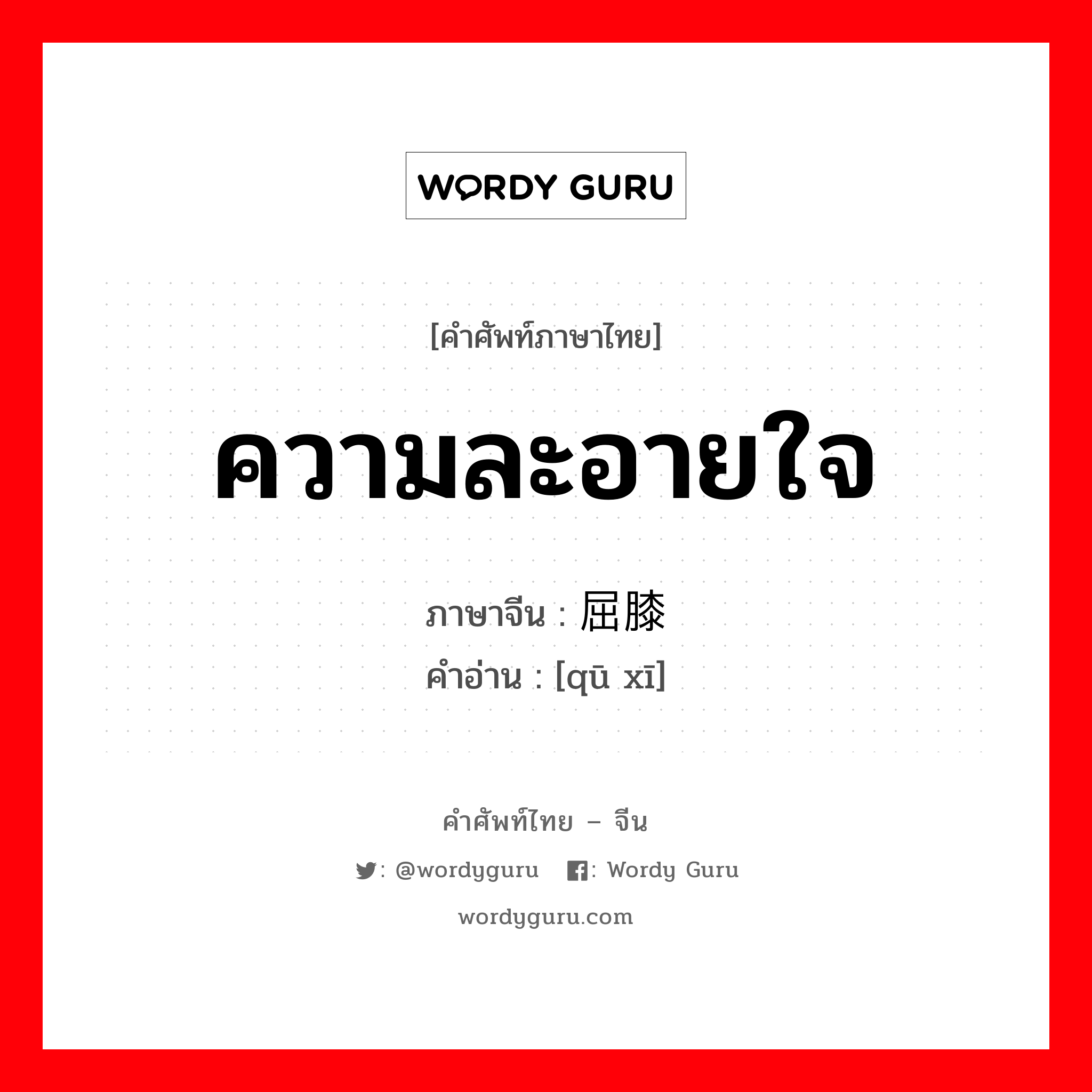 WORDY GURU

[คำศัพท์ภาษาไทย]

ความละอายใจ

ภาษาจีน : 屈膝
คำอ่าน : [qū xī]

คำศัพท์ไทย – จีน

: @wordyguru : Wordy Guru

wordyguru.com